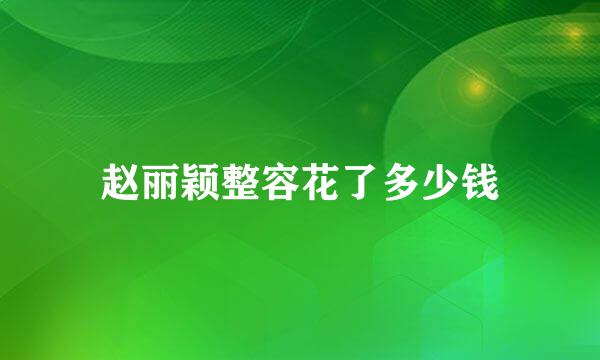 赵丽颖整容花了多少钱